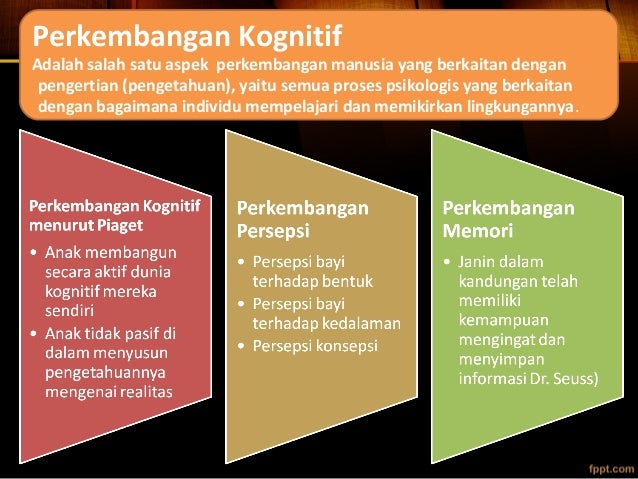 Perkembangan Kognitif

Adalah salah satu aspek perkembangan manusia yang berkaitan dengan pengertian (pengetahuan), yaitu semua proses psikologis yang berkaitan dengan bagaimana individu mempelajari dan memikirkan lingkungannya.

Perkembangan Kognitif menurut Piaget

• Anak membangun secara aktif dunia kognitif mereka sendiri
• Anak tidak pasif di dalam menyusun pengetahuannya mengenai realitas

Perkembangan Persepsi

• Persepsi bayi terhadap bentuk
• Persepsi bayi terhadap kedalaman
• Persepsi konsepsi

Perkembangan Memori

• Janin dalam kandungan telah memiliki kemampuan mengingat dan menyimpan informasi Dr. Seuss)

fppt.com